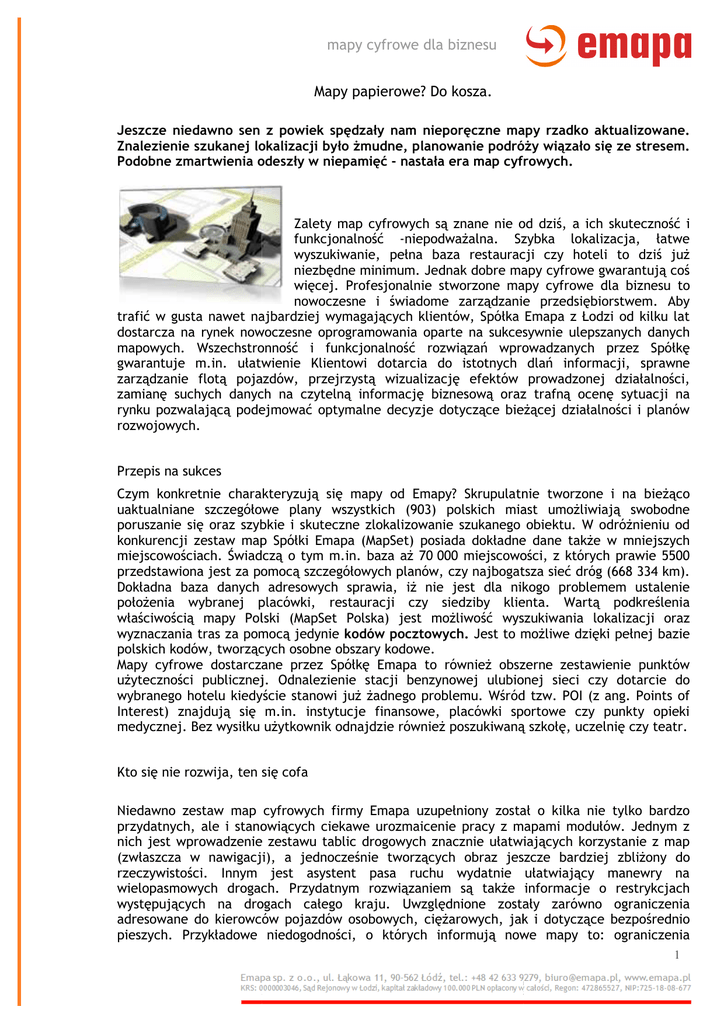 mapy cyfrowe dla biznesu

emapa

Mapy papierowe? Do kosza.

Jeszcze niedawno sen z powiek spędzały nam nieporęczne mapy rzadko aktualizowane. Znalezienie szukanej lokalizacji było żmudne, planowanie podróży wiązało się ze stresem. Podobne zmartwienia odeszły w niepamięć - nastała era map cyfrowych.

Zalety map cyfrowych są znane nie od dziś, a ich skuteczność i funkcjonalność -niepodważalna. Szybka lokalizacja, łatwe wyszukiwanie, pełna baza restauracji czy hoteli to dziś już niezbędne minimum. Jednak dobre mapy cyfrowe gwarantują coś więcej. Profesjonalnie stworzone mapy cyfrowe dla biznesu to nowoczesne i świadome zarządzanie przedsiębiorstwem. Aby trafić w gusta nawet najbardziej wymagających klientów, Spółka Emapa z Łodzi od kilku lat dostarcza na rynek nowoczesne oprogramowania oparte na sukcesywnie ulepszanych danych mapowych. Wszechstronność i funkcjonalność rozwiązań wprowadzanych przez Spółkę gwarantuje m.in. ułatwienie Klientowi dotarcia do istotnych dlań informacji, sprawne zarządzanie flotą pojazdów, przejrzystą wizualizację efektów prowadzonej działalności, zamianę suchych danych na czytelną informację biznesową oraz trafną ocenę sytuacji na rynku pozwalającą podejmować optymalne decyzje dotyczące bieżącej działalności i planów rozwojowych.

Przepis na sukces

Czym konkretnie charakteryzują się mapy od Emapy? Skrupulatnie tworzone i na bieżąco uaktualniane szczegółowe plany wszystkich (903) polskich miast umożliwiają swobodne poruszanie się oraz szybkie i skuteczne zlokalizowanie szukanego obiektu. W odróżnieniu od konkurencji zestaw map Spółki Emapa (MapSet) posiada dokładne dane także w mniejszych miejscowościach. Świadczą o tym m.in. baza aż 70 000 miejscowości, z których prawie 5500 przedstawiona jest za pomocą szczegółowych planów, czy najbogatsza sieć dróg (668 334 km). Dokładna baza danych adresowych sprawia, iż nie jest dla nikogo problemem ustalenie położenia wybranej placówki, restauracji czy siedziby klienta. Wartą podkreślenia właściwością mapy Polski (MapSet Polska) jest możliwość wyszukiwania lokalizacji oraz wyznaczania tras za pomocą jedynie kodów pocztowych. Jest to możliwe dzięki pełnej bazie polskich kodów, tworzących osobne obszary kodowe.
Mapy cyfrowe dostarczane przez Spółkę Emapa to również obszerne zestawienie punktów użyteczności publicznej. Odnalezienie stacji benzynowej ulubionej sieci czy dotarcie do wybranego hotelu kiedyście stanowi już żadnego problemu. Wśród tzw. POI (z ang. Points of Interest) znajdują się m.in. instytucje finansowe, placówki sportowe czy punkty opieki medycznej. Bez wysiłku użytkownik odnajdzie również poszukiwaną szkołę, uczelnię czy teatr.

Kto się nie rozwija, ten się cofa

Niedawno zestaw map cyfrowych firmy Emapa uzupełniony został o kilka nie tylko bardzo przydatnych, ale i stanowiących ciekawe urozmaicenie pracy z mapami modułów. Jednym z nich jest wprowadzenie zestawu tablic drogowych znacznie ułatwiających korzystanie z map (zwłaszcza w nawigacji), a jednocześnie tworzących obraz jeszcze bardziej zbliżony do rzeczywistości. Innym jest asystent pasa ruchu wydatnie ułatwiający manewry na wielopasmowych drogach. Przydatnym rozwiązaniem są także informacje o restrykcjach występujących na drogach całego kraju. Uwzględnione zostały zarówno ograniczenia adresowane do kierowców pojazdów osobowych, ciężarowych, jak i dotyczące bezpośrednio pieszych. Przykładowe niedogodności, o których informują nowe mapy to: ograniczenia

1

Emapa sp. z o.o., ul. Łąkowa 11, 90-562 Łódź, tel.: +48 42 633 9279, biuro@emapa.pl, www.emapa.pl
KRS: 0000003046, Sąd Rejonowy w Łodzi, kapitał zakładowy 100.000 PLN opłacony w całości, Regon: 472865527, NIP:725-18-08-677